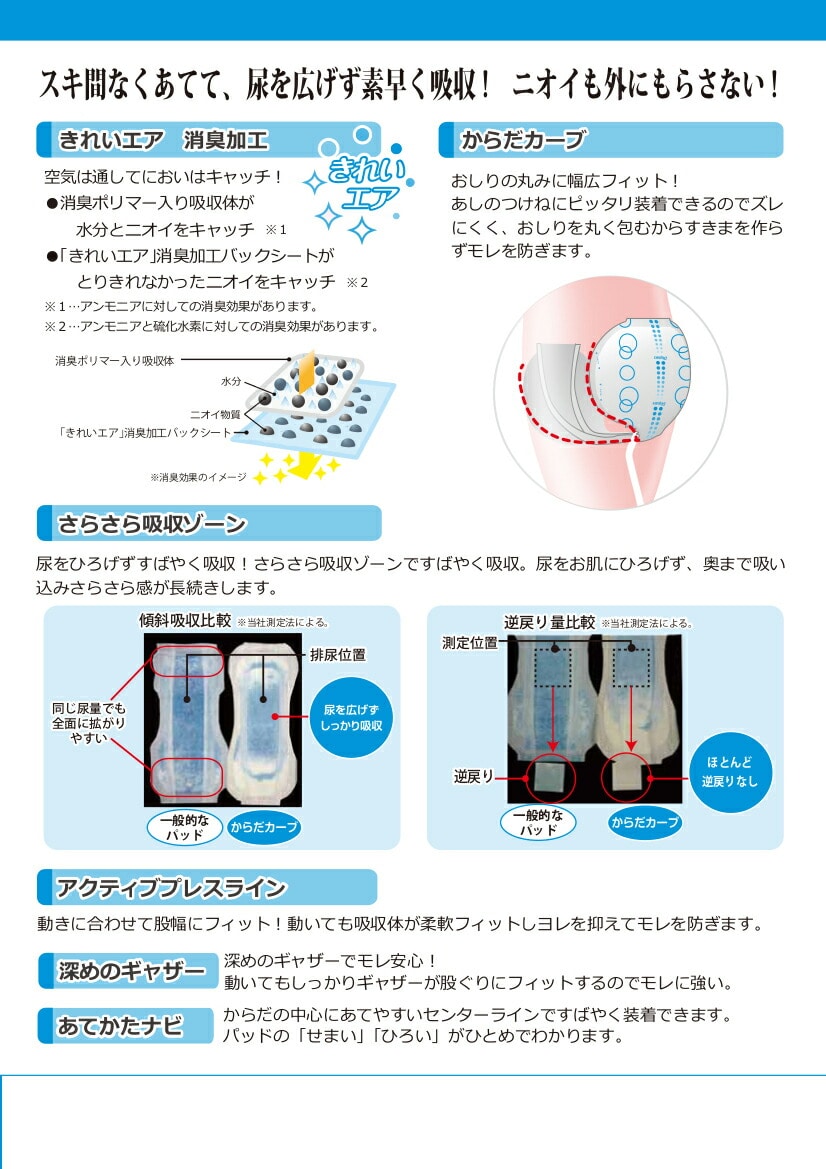 スキ間なくあてて、尿を広げず素早く吸収！ ニオイも外にもらさない！

きれいエア 消臭加工

きれいエア

空気は通してにおいはキャッチ！
●消臭ポリマー入り吸収体が水分とニオイをキャッチ ※1
●「きれいエア」消臭加工バックシートがとりきれなかったニオイをキャッチ ※2
※1…アンモニアに対しての消臭効果があります。
※2…アンモニアと硫化水素に対しての消臭効果があります。

消臭ポリマー入り吸収体
水分
ニオイ物質
「きれいエア」消臭加工バックシート
※消臭効果のイメージ

からだカーブ

おしりの丸みに幅広フィット！
あしのつけねにピッタリ装着できるのでズレにくく、おしりを丸く包むからすきまを作らずモレを防ぎます。

さらさら吸収ゾーン

尿をひろげずすばやく吸収！さらさら吸収ゾーンですばやく吸収。尿をお肌にひろげず、奥まで吸い込みさらさら感が長続きします。

傾斜吸収比較 ※当社測定法による。
排尿位置
同じ尿量でも全面に拡がりやすい
尿を広げずしっかり吸収
一般的なパッド
からだカーブ

逆戻り量比較 ※当社測定法による。
測定位置
逆戻り
ほとんど逆戻りなし
一般的なパッド
からだカーブ

アクティブプレスライン

動きに合わせて股幅にフィット！動いても吸収体が柔軟フィットしヨレを抑えてモレを防ぎます。

深めのギャザー
深めのギャザーでモレ安心！
動いてもしっかりギャザーが股ぐりにフィットするのでモレに強い。

あてかたナビ
からだの中心にあてやすいセンターラインですばやく装着できます。
パッドの「せまい」「ひろい」がひとめでわかります。